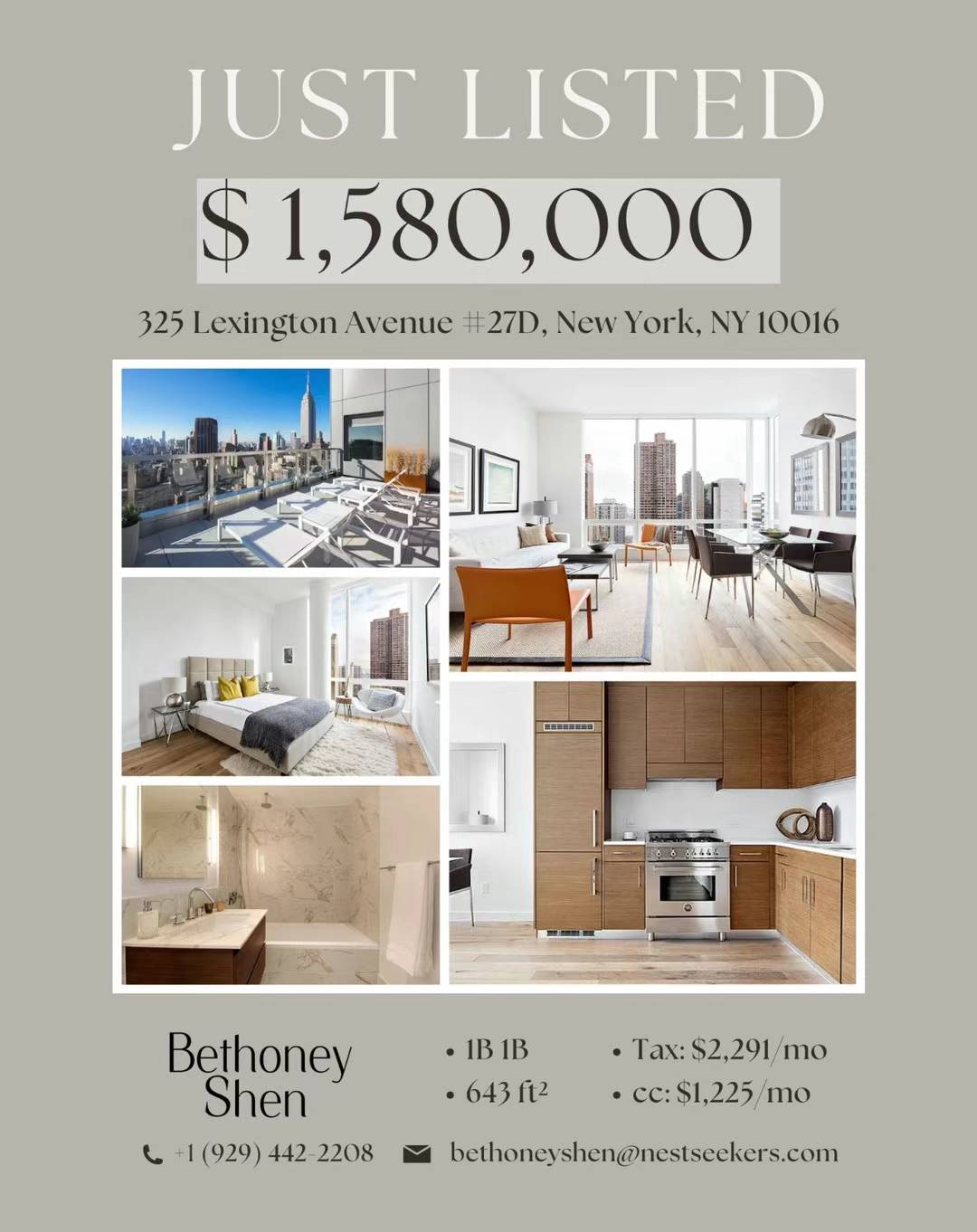 JUST LISTED

$ 1,580,000

325 Lexington Avenue #27D, New York, NY 10016

Bethoney Shen

• 1B 1B
• 643 ft²

• Tax: $2,291/mo
• cc: $1,225/mo

+1 (929) 442-2208

bethoneyshen@nestseekers.com